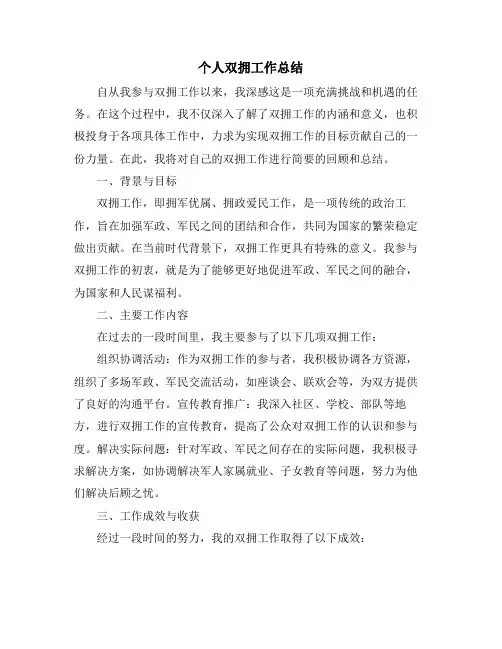 个人双拥工作总结

自从我参与双拥工作以来，我深感这是一项充满挑战和机遇的任务。在这个过程中，我不仅深入了解了双拥工作的内涵和意义，也积极投身于各项具体工作中，力求为实现双拥工作的目标贡献自己的一份力量。在此，我将对自己的双拥工作进行简要的回顾和总结。

一、背景与目标

双拥工作，即拥军优属、拥政爱民工作，是一项传统的政治工作，旨在加强军政、军民之间的团结和合作，共同为国家的繁荣稳定做出贡献。在当前时代背景下，双拥工作更具有特殊的意义。我参与双拥工作的初衷，就是为了能够更好地促进军政、军民之间的融合，为国家和人民谋福利。

二、主要工作内容

在过去的一段时间里，我主要参与了以下几项双拥工作：

组织协调活动：作为双拥工作的参与者，我积极协调各方资源，组织了多场军政、军民交流活动，如座谈会、联欢会等，为双方提供了良好的沟通平台。宣传教育推广：我深入社区、学校、部队等地方，进行双拥工作的宣传教育，提高了公众对双拥工作的认识和参与度。解决实际问题：针对军政、军民之间存在的实际问题，我积极寻求解决方案，如协调解决军人家属就业、子女教育等问题，努力为他们解决后顾之忧。

三、工作成效与收获

经过一段时间的努力，我的双拥工作取得了以下成效：